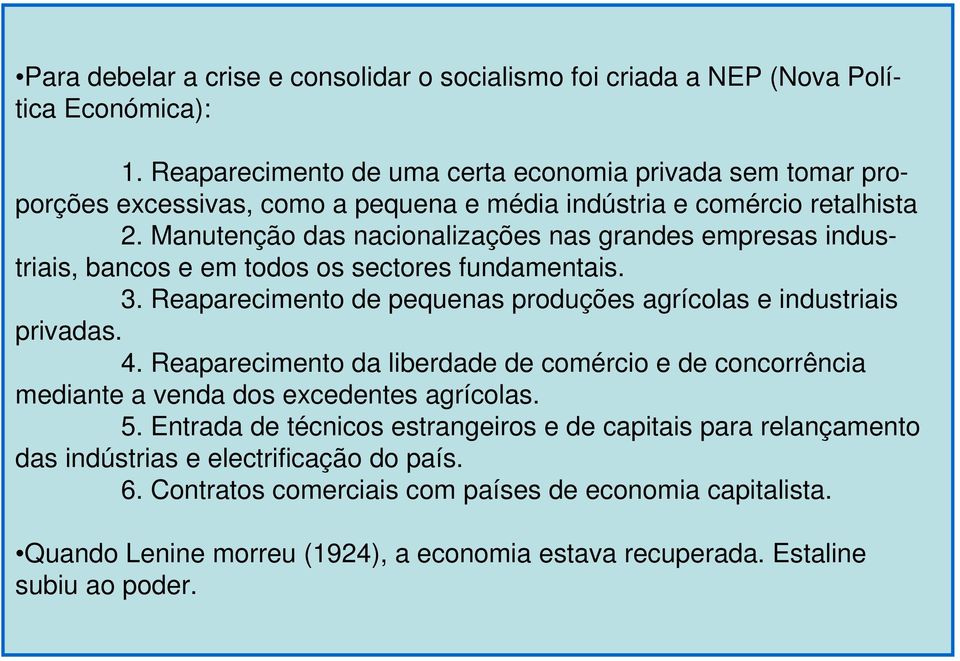 •Para debelar a crise e consolidar o socialismo foi criada a NEP (Nova Política Económica):

1. Reaparecimento de uma certa economia privada sem tomar proporções excessivas, como a pequena e média indústria e comércio retalhista
2. Manutenção das nacionalizações nas grandes empresas industriais, bancos e em todos os sectores fundamentais.
3. Reaparecimento de pequenas produções agrícolas e industriais privadas.
4. Reaparecimento da liberdade de comércio e de concorrência mediante a venda dos excedentes agrícolas.
5. Entrada de técnicos estrangeiros e de capitais para relançamento das indústrias e electrificação do país.
6. Contratos comerciais com países de economia capitalista.

•Quando Lenine morreu (1924), a economia estava recuperada. Estaline subiu ao poder.